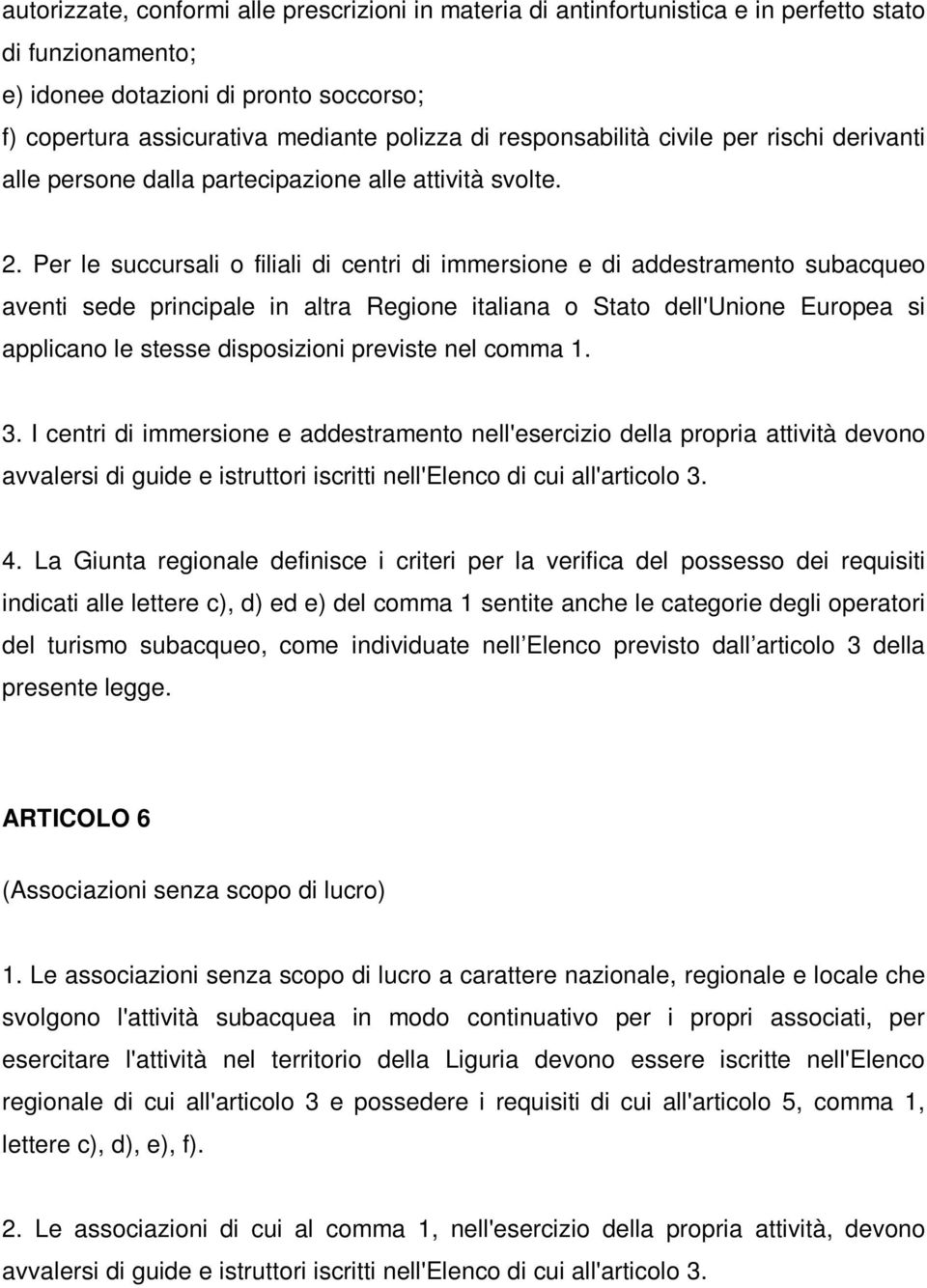 autorizzate, conformi alle prescrizioni in materia di antinfortunistica e in perfetto stato di funzionamento;
e) idonee dotazioni di pronto soccorso;
f) copertura assicurativa mediante polizza di responsabilità civile per rischi derivanti alle persone dalla partecipazione alle attività svolte.

2. Per le succursali o filiali di centri di immersione e di addestramento subacqueo aventi sede principale in altra Regione italiana o Stato dell'Unione Europea si applicano le stesse disposizioni previste nel comma 1.

3. I centri di immersione e addestramento nell'esercizio della propria attività devono avvalersi di guide e istruttori iscritti nell'Elenco di cui all'articolo 3.

4. La Giunta regionale definisce i criteri per la verifica del possesso dei requisiti indicati alle lettere c), d) ed e) del comma 1 sentite anche le categorie degli operatori del turismo subacqueo, come individuate nell Elenco previsto dall articolo 3 della presente legge.

ARTICOLO 6

(Associazioni senza scopo di lucro)

1. Le associazioni senza scopo di lucro a carattere nazionale, regionale e locale che svolgono l'attività subacquea in modo continuativo per i propri associati, per esercitare l'attività nel territorio della Liguria devono essere iscritte nell'Elenco regionale di cui all'articolo 3 e possedere i requisiti di cui all'articolo 5, comma 1, lettere c), d), e), f).

2. Le associazioni di cui al comma 1, nell'esercizio della propria attività, devono avvalersi di guide e istruttori iscritti nell'Elenco di cui all'articolo 3.